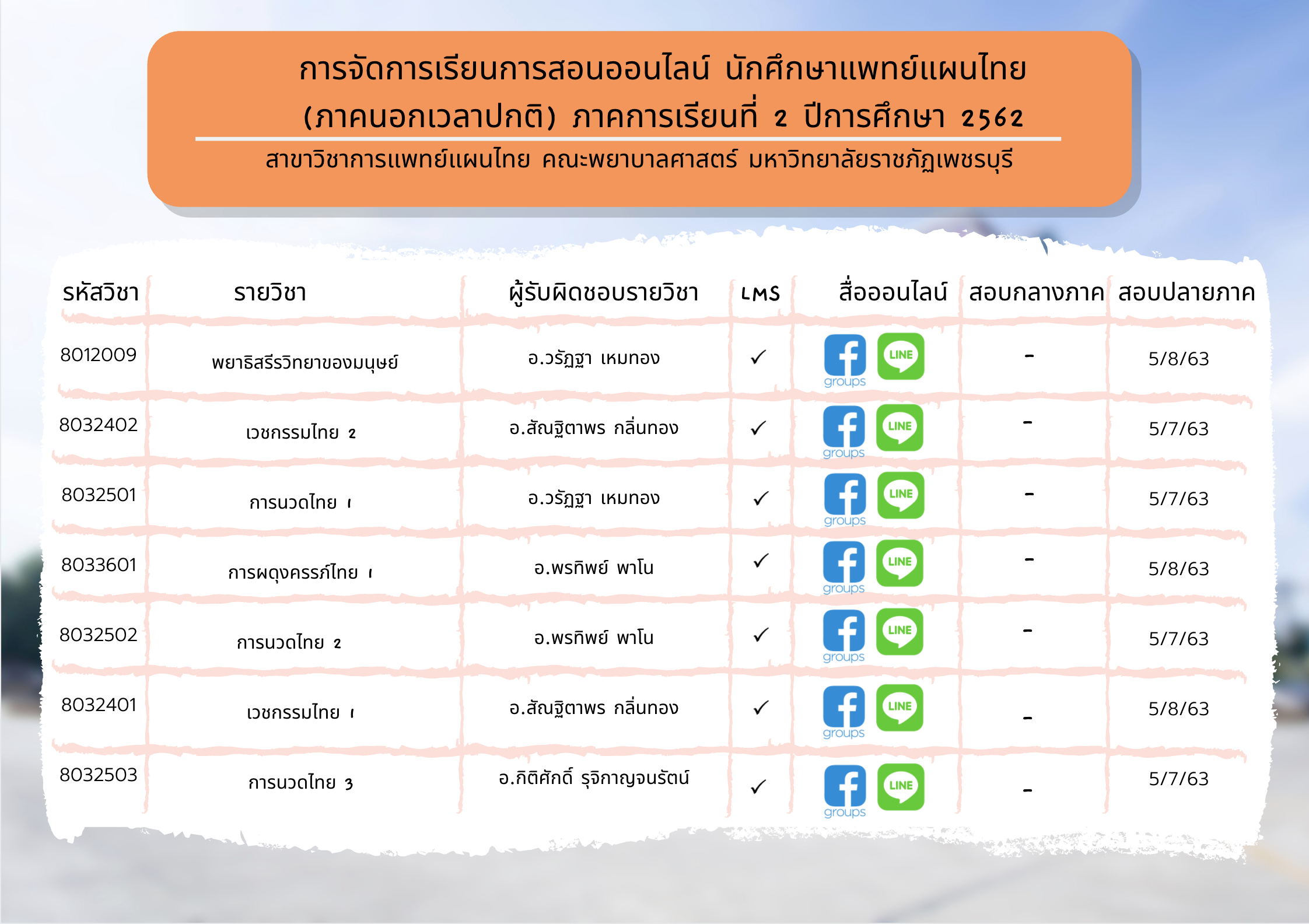 การจัดการเรียนการสอนออนไลน์ นักศึกษาแพทย์แผนไทย (ภาคนอกเวลาปกติ) ภาคการเรียนที่ 2 ปีการศึกษา 2562

สาขาวิชาการแพทย์แผนไทย คณะพยาบาลศาสตร์ มหาวิทยาลัยราชภัฏเพชรบุรี

| รหัสวิชา | รายวิชา | ผู้รับผิดชอบรายวิชา | LMS | สื่อออนไลน์ | สอบกลางภาค | สอบปลายภาค |
|---|---|---|---|---|---|---|
| 8012009 | พยาธิสรีรวิทยาของมนุษย์ | อ.วรัฏฐา เหมทอง | ✓ | groups LINE | - | 5/8/63 |
| 8032402 | เวชกรรมไทย 2 | อ.สัณฐิตาพร กลิ่นทอง | ✓ | groups LINE | - | 5/7/63 |
| 8032501 | การนวดไทย 1 | อ.วรัฏฐา เหมทอง | ✓ | groups LINE | - | 5/7/63 |
| 8033601 | การผดุงครรภ์ไทย 1 | อ.พรทิพย์ พาโน | ✓ | groups LINE | - | 5/8/63 |
| 8032502 | การนวดไทย 2 | อ.พรทิพย์ พาโน | ✓ | groups LINE | - | 5/7/63 |
| 8032401 | เวชกรรมไทย 1 | อ.สัณฐิตาพร กลิ่นทอง | ✓ | groups LINE | - | 5/8/63 |
| 8032503 | การนวดไทย 3 | อ.กิติศักดิ์ รุจิกาญจนรัตน์ | ✓ | groups LINE | - | 5/7/63 |